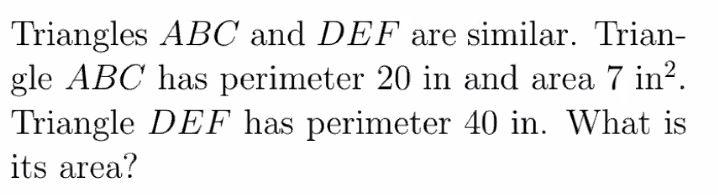 Triangles $ABC$ and $DEF$ are similar. Triangle $ABC$ has perimeter 20 in and area 7 in$^2$. Triangle $DEF$ has perimeter 40 in. What is its area?